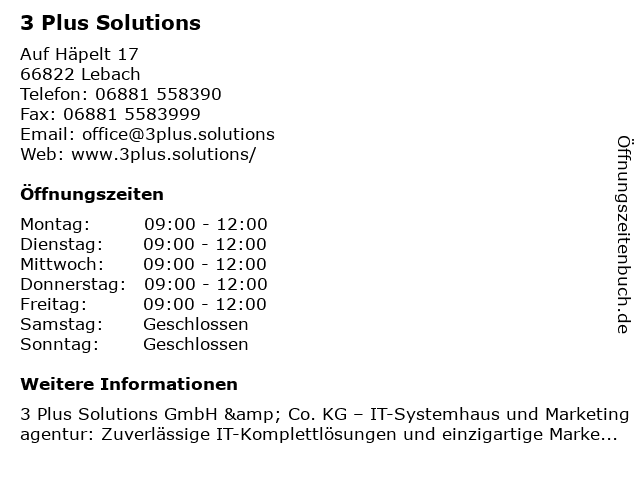 3 Plus Solutions

Auf Häpelt 17
66822 Lebach
Telefon: 06881 558390
Fax: 06881 5583999
Email: office@3plus.solutions
Web: www.3plus.solutions/

Öffnungszeiten

| Montag: | 09:00 - 12:00 |
|---|---|
| Dienstag: | 09:00 - 12:00 |
| Mittwoch: | 09:00 - 12:00 |
| Donnerstag: | 09:00 - 12:00 |
| Freitag: | 09:00 - 12:00 |
| Samstag: | Geschlossen |
| Sonntag: | Geschlossen |

Weitere Informationen

3 Plus Solutions GmbH &amp; Co. KG – IT-Systemhaus und Marketing agentur: Zuverlässige IT-Komplettlösungen und einzigartige Marke...

Öffnungszeitenbuch.de